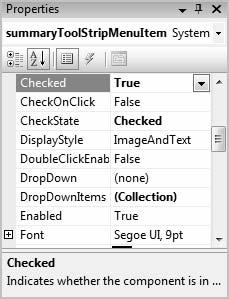 Properties

summaryToolStripMenuItem System

| | |
|---|---|
| Checked | True |
| CheckOnClick | False |
| CheckState | Checked |
| DisplayStyle | ImageAndText |
| DoubleClickEnab | False |
| DropDown | (none) |
| DropDownItems | (Collection) |
| Enabled | True |
| Font | Segoe UI, 9pt |

Checked
Indicates whether the component is in ...